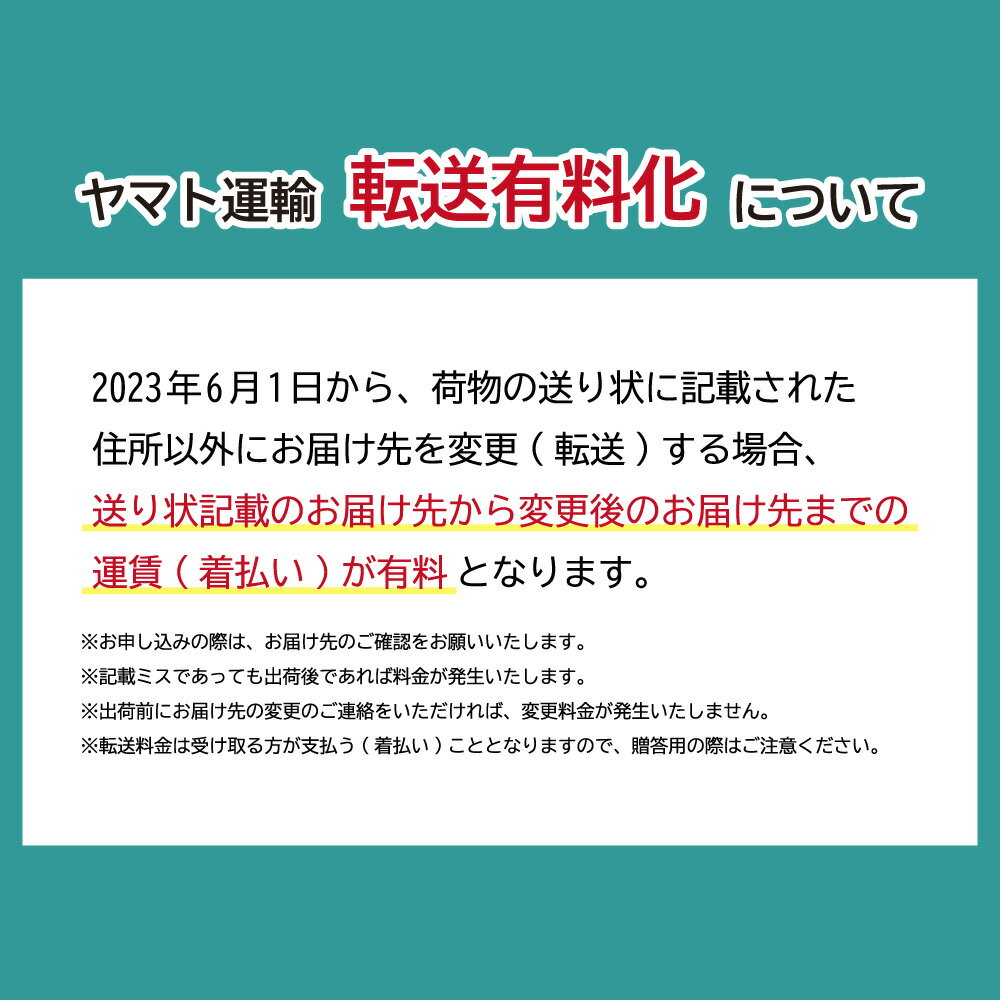 ヤマト運輸 転送有料化 について

2023年6月1日から、荷物の送り状に記載された住所以外にお届け先を変更（転送）する場合、送り状記載のお届け先から変更後のお届け先までの運賃（着払い）が有料となります。

※お申し込みの際は、お届け先のご確認をお願いいたします。
※記載ミスであっても出荷後であれば料金が発生いたします。
※出荷前にお届け先の変更のご連絡をいただければ、変更料金が発生いたしません。
※転送料金は受け取る方が支払う（着払い）こととなりますので、贈答用の際はご注意ください。